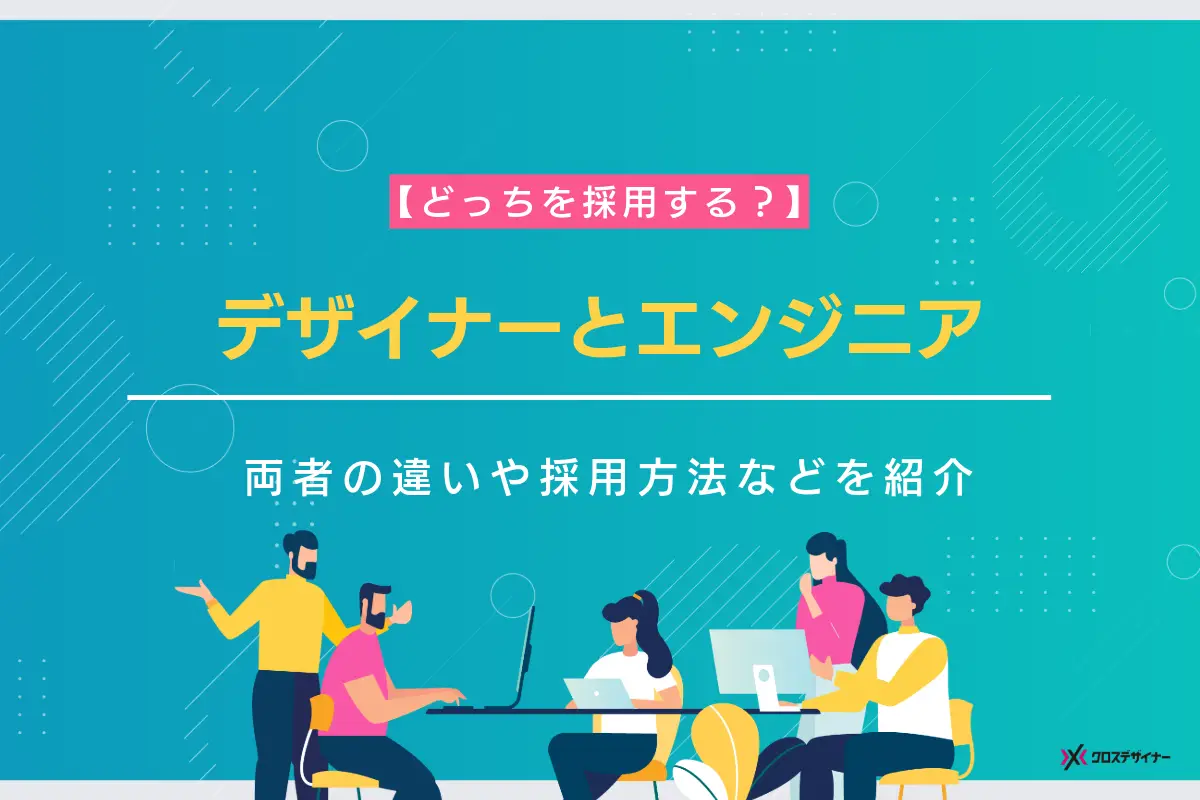 【どっちを採用する？】

デザイナーとエンジニア

両者の違いや採用方法などを紹介

クロスデザイナー